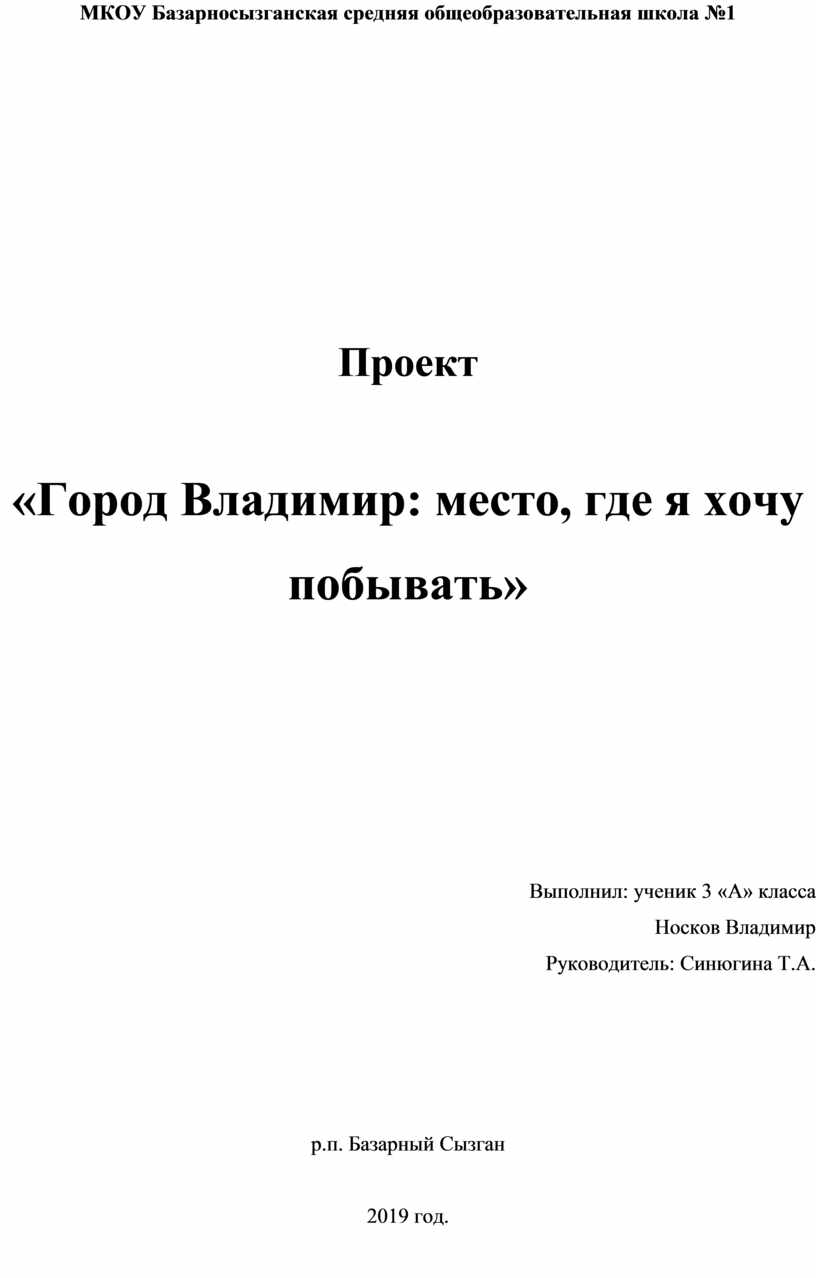 МКОУ Базарносызганская средняя общеобразовательная школа №1

Проект

«Город Владимир: место, где я хочу побывать»

Выполнил: ученик 3 «А» класса
Носков Владимир
Руководитель: Синюгина Т.А.

р.п. Базарный Сызган

2019 год.